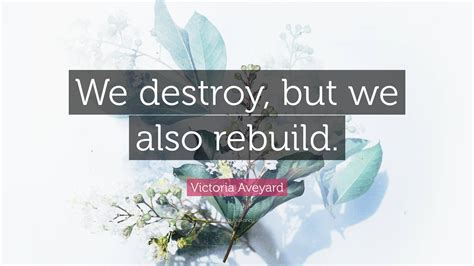 We destroy, but we also rebuild.

Victoria Aveyard